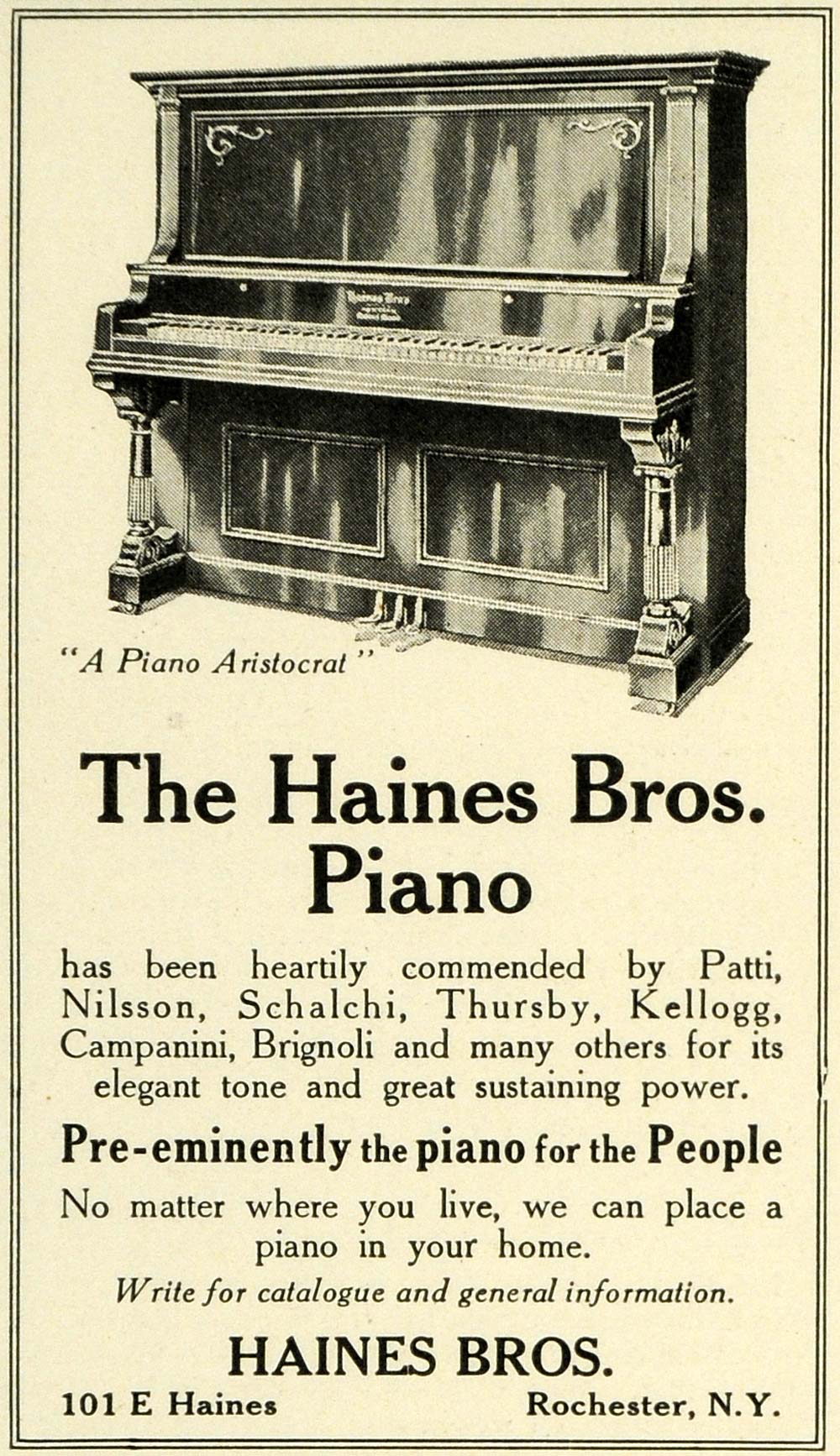 "A Piano Aristocrat"

The Haines Bros. Piano

has been heartily commended by Patti, Nilsson, Schalchi, Thursby, Kellogg, Campanini, Brignoli and many others for its elegant tone and great sustaining power.

Pre-eminently the piano for the People

No matter where you live, we can place a piano in your home.

Write for catalogue and general information.

HAINES BROS.

101 E Haines Rochester, N.Y.